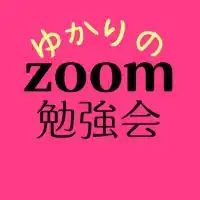 ゆかりの
zoom
勉強会